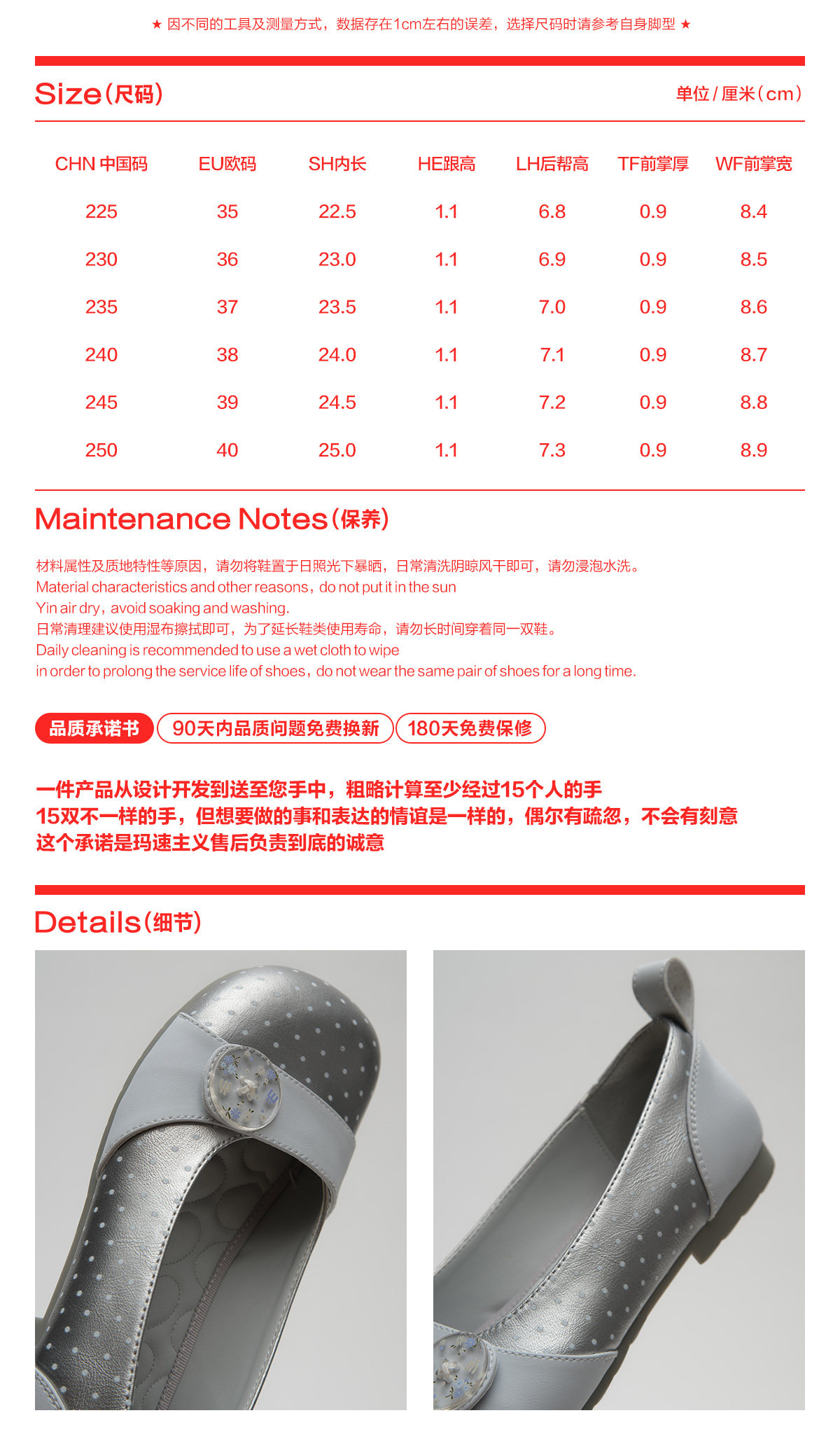 ★ 因不同的工具及测量方式，数据存在1cm左右的误差，选择尺码时请参考自身脚型 ★

Size(尺码)

单位 / 厘米(cm)

| CHN 中国码 | EU欧码 | SH内长 | HE跟高 | LH后帮高 | TF前掌厚 | WF前掌宽 |
|---|---|---|---|---|---|---|
| 225 | 35 | 22.5 | 1.1 | 6.8 | 0.9 | 8.4 |
| 230 | 36 | 23.0 | 1.1 | 6.9 | 0.9 | 8.5 |
| 235 | 37 | 23.5 | 1.1 | 7.0 | 0.9 | 8.6 |
| 240 | 38 | 24.0 | 1.1 | 7.1 | 0.9 | 8.7 |
| 245 | 39 | 24.5 | 1.1 | 7.2 | 0.9 | 8.8 |
| 250 | 40 | 25.0 | 1.1 | 7.3 | 0.9 | 8.9 |

Maintenance Notes(保养)

材料属性及质地特性等原因，请勿将鞋置于日照光下暴晒，日常清洗阴晾风干即可，请勿浸泡水洗。
Material characteristics and other reasons，do not put it in the sun
Yin air dry，avoid soaking and washing.
日常清理建议使用湿布擦拭即可，为了延长鞋类使用寿命，请勿长时间穿着同一双鞋。
Daily cleaning is recommended to use a wet cloth to wipe
in order to prolong the service life of shoes，do not wear the same pair of shoes for a long time.

品质承诺书 90天内品质问题免费换新 180天免费保修

一件产品从设计开发到送至您手中，粗略计算至少经过15个人的手
15双不一样的手，但想要做的事和表达的情谊是一样的，偶尔有疏忽，不会有刻意
这个承诺是玛速主义售后负责到底的诚意

Details(细节)